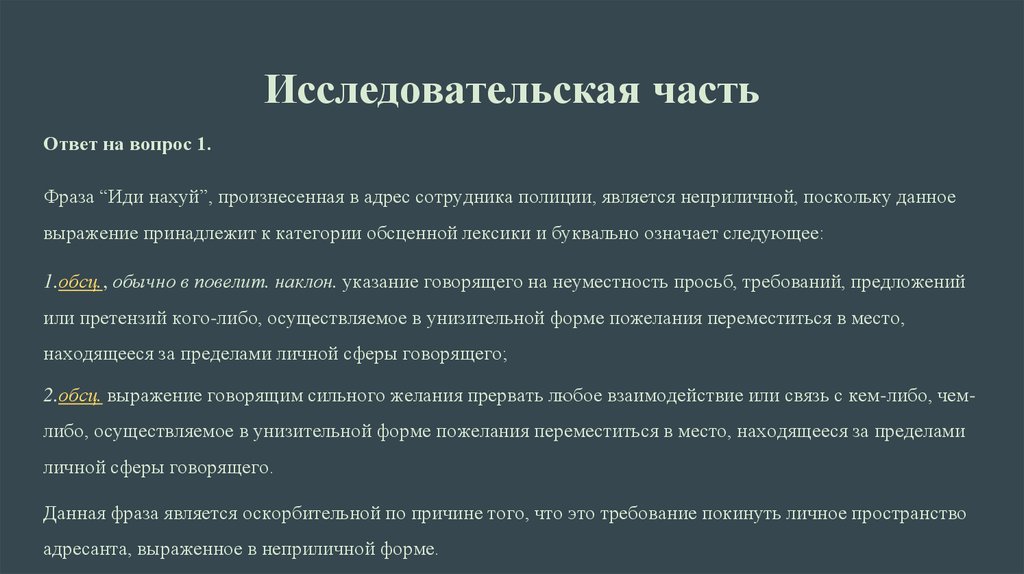 Исследовательская часть

Ответ на вопрос 1.

Фраза “Иди нахуй”, произнесенная в адрес сотрудника полиции, является неприличной, поскольку данное выражение принадлежит к категории обсценной лексики и буквально означает следующее:

1.обсц., обычно в повелит. наклон. указание говорящего на неуместность просьб, требований, предложений или претензий кого-либо, осуществляемое в унизительной форме пожелания переместиться в место, находящееся за пределами личной сферы говорящего;

2.обсц. выражение говорящим сильного желания прервать любое взаимодействие или связь с кем-либо, чем-либо, осуществляемое в унизительной форме пожелания переместиться в место, находящееся за пределами личной сферы говорящего.

Данная фраза является оскорбительной по причине того, что это требование покинуть личное пространство адресанта, выраженное в неприличной форме.